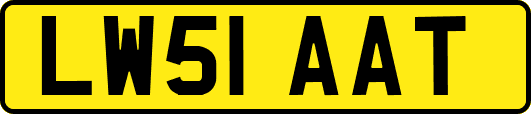 LW51 AAT